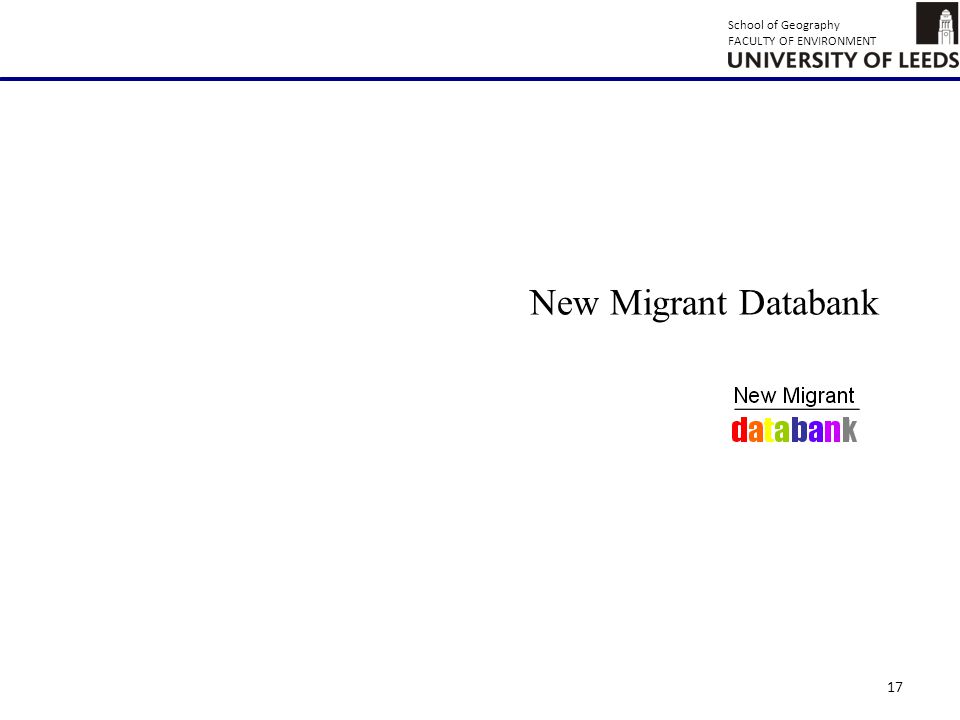 School of Geography
FACULTY OF ENVIRONMENT
UNIVERSITY OF LEEDS

New Migrant Databank

New Migrant
databank

17